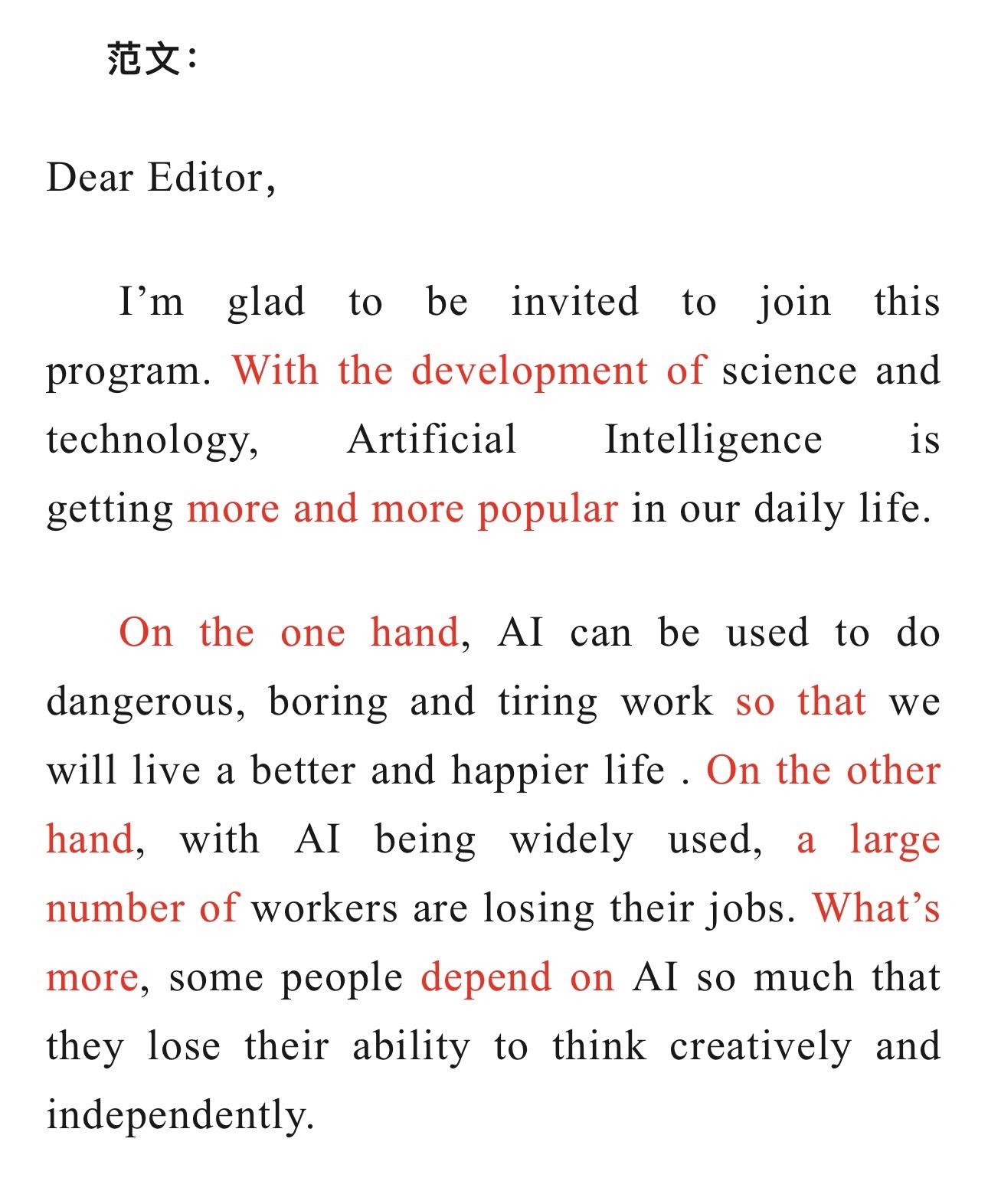 范文：

Dear Editor,

I’m glad to be invited to join this program. With the development of science and technology, Artificial Intelligence is getting more and more popular in our daily life.

On the one hand, AI can be used to do dangerous, boring and tiring work so that we will live a better and happier life . On the other hand, with AI being widely used, a large number of workers are losing their jobs. What’s more, some people depend on AI so much that they lose their ability to think creatively and independently.